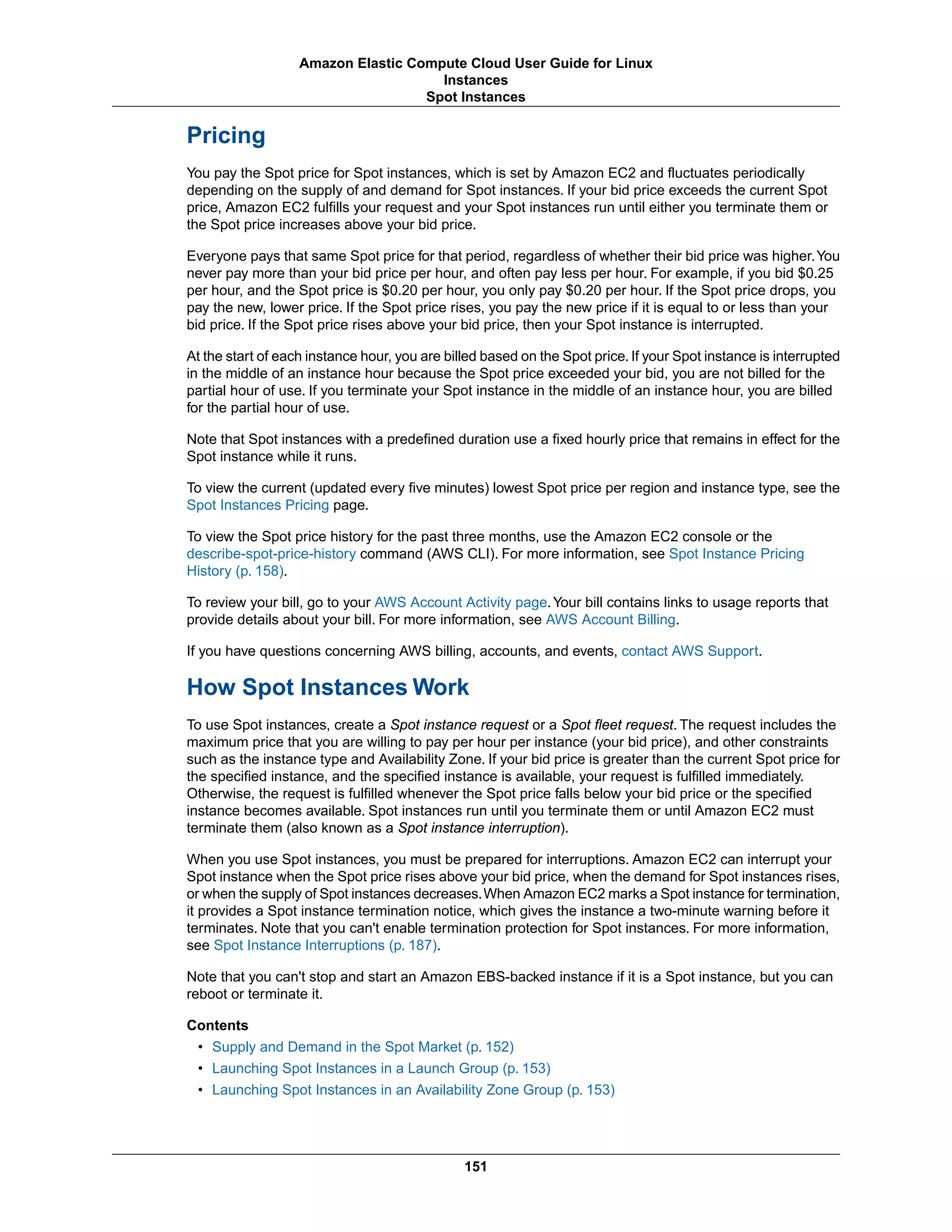 Amazon Elastic Compute Cloud User Guide for Linux
Instances
Spot Instances

Pricing

You pay the Spot price for Spot instances, which is set by Amazon EC2 and fluctuates periodically depending on the supply of and demand for Spot instances. If your bid price exceeds the current Spot price, Amazon EC2 fulfills your request and your Spot instances run until either you terminate them or the Spot price increases above your bid price.

Everyone pays that same Spot price for that period, regardless of whether their bid price was higher. You never pay more than your bid price per hour, and often pay less per hour. For example, if you bid \$0.25 per hour, and the Spot price is \$0.20 per hour, you only pay \$0.20 per hour. If the Spot price drops, you pay the new, lower price. If the Spot price rises, you pay the new price if it is equal to or less than your bid price. If the Spot price rises above your bid price, then your Spot instance is interrupted.

At the start of each instance hour, you are billed based on the Spot price. If your Spot instance is interrupted in the middle of an instance hour because the Spot price exceeded your bid, you are not billed for the partial hour of use. If you terminate your Spot instance in the middle of an instance hour, you are billed for the partial hour of use.

Note that Spot instances with a predefined duration use a fixed hourly price that remains in effect for the Spot instance while it runs.

To view the current (updated every five minutes) lowest Spot price per region and instance type, see the Spot Instances Pricing page.

To view the Spot price history for the past three months, use the Amazon EC2 console or the describe-spot-price-history command (AWS CLI). For more information, see Spot Instance Pricing History (p. 158).

To review your bill, go to your AWS Account Activity page. Your bill contains links to usage reports that provide details about your bill. For more information, see AWS Account Billing.

If you have questions concerning AWS billing, accounts, and events, contact AWS Support.

How Spot Instances Work

To use Spot instances, create a Spot instance request or a Spot fleet request. The request includes the maximum price that you are willing to pay per hour per instance (your bid price), and other constraints such as the instance type and Availability Zone. If your bid price is greater than the current Spot price for the specified instance, and the specified instance is available, your request is fulfilled immediately. Otherwise, the request is fulfilled whenever the Spot price falls below your bid price or the specified instance becomes available. Spot instances run until you terminate them or until Amazon EC2 must terminate them (also known as a Spot instance interruption).

When you use Spot instances, you must be prepared for interruptions. Amazon EC2 can interrupt your Spot instance when the Spot price rises above your bid price, when the demand for Spot instances rises, or when the supply of Spot instances decreases. When Amazon EC2 marks a Spot instance for termination, it provides a Spot instance termination notice, which gives the instance a two-minute warning before it terminates. Note that you can't enable termination protection for Spot instances. For more information, see Spot Instance Interruptions (p. 187).

Note that you can't stop and start an Amazon EBS-backed instance if it is a Spot instance, but you can reboot or terminate it.

Contents
• Supply and Demand in the Spot Market (p. 152)
• Launching Spot Instances in a Launch Group (p. 153)
• Launching Spot Instances in an Availability Zone Group (p. 153)

151